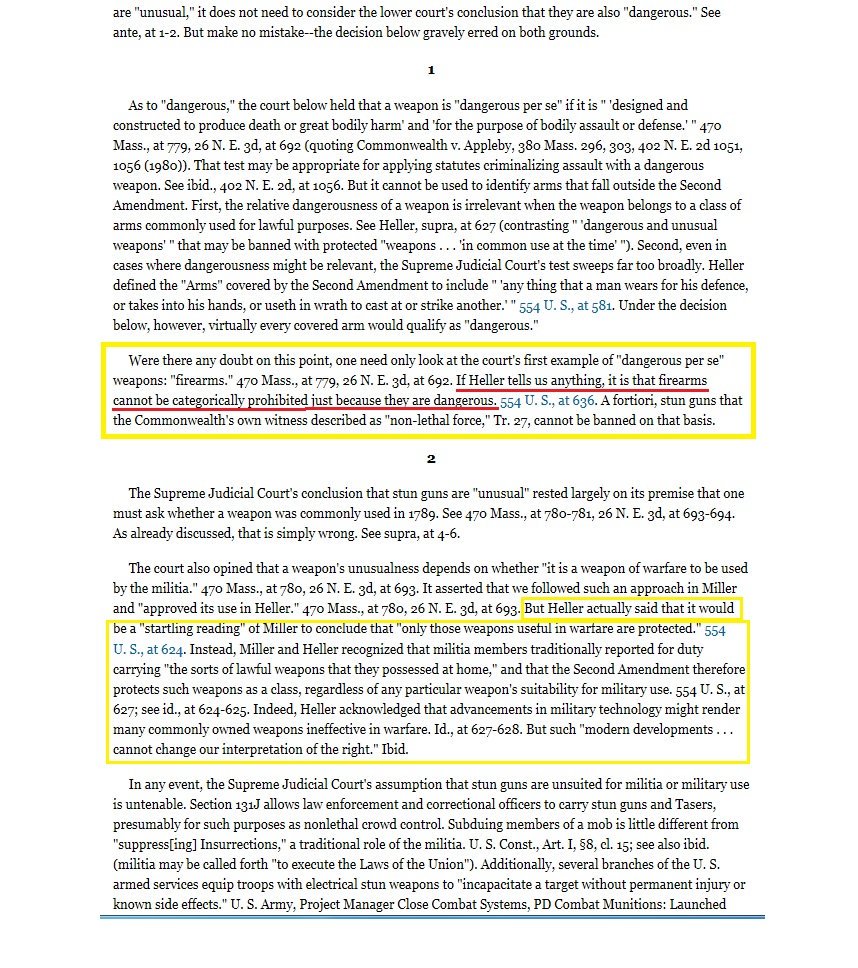 are "unusual," it does not need to consider the lower court's conclusion that they are also "dangerous." See ante, at 1-2. But make no mistake--the decision below gravely erred on both grounds.

1

As to "dangerous," the court below held that a weapon is "dangerous per se" if it is " 'designed and constructed to produce death or great bodily harm' and 'for the purpose of bodily assault or defense.' " 470 Mass., at 779, 26 N. E. 3d, at 692 (quoting Commonwealth v. Appleby, 380 Mass. 296, 303, 402 N. E. 2d 1051, 1056 (1980)). That test may be appropriate for applying statutes criminalizing assault with a dangerous weapon. See ibid., 402 N. E. 2d, at 1056. But it cannot be used to identify arms that fall outside the Second Amendment. First, the relative dangerousness of a weapon is irrelevant when the weapon belongs to a class of arms commonly used for lawful purposes. See Heller, supra, at 627 (contrasting " 'dangerous and unusual weapons' " that may be banned with protected "weapons . . . 'in common use at the time' "). Second, even in cases where dangerousness might be relevant, the Supreme Judicial Court's test sweeps far too broadly. Heller defined the "Arms" covered by the Second Amendment to include " 'any thing that a man wears for his defence, or takes into his hands, or useth in wrath to cast at or strike another.' " 554 U. S., at 581. Under the decision below, however, virtually every covered arm would qualify as "dangerous."

Were there any doubt on this point, one need only look at the court's first example of "dangerous per se" weapons: "firearms." 470 Mass., at 779, 26 N. E. 3d, at 692. If Heller tells us anything, it is that firearms cannot be categorically prohibited just because they are dangerous. 554 U. S., at 636. A fortiori, stun guns that the Commonwealth's own witness described as "non-lethal force," Tr. 27, cannot be banned on that basis.

2

The Supreme Judicial Court's conclusion that stun guns are "unusual" rested largely on its premise that one must ask whether a weapon was commonly used in 1789. See 470 Mass., at 780-781, 26 N. E. 3d, at 693-694. As already discussed, that is simply wrong. See supra, at 4-6.

The court also opined that a weapon's unusualness depends on whether "it is a weapon of warfare to be used by the militia." 470 Mass., at 780, 26 N. E. 3d, at 693. It asserted that we followed such an approach in Miller and "approved its use in Heller." 470 Mass., at 780, 26 N. E. 3d, at 693. But Heller actually said that it would be a "startling reading" of Miller to conclude that "only those weapons useful in warfare are protected." 554 U. S., at 624. Instead, Miller and Heller recognized that militia members traditionally reported for duty carrying "the sorts of lawful weapons that they possessed at home," and that the Second Amendment therefore protects such weapons as a class, regardless of any particular weapon's suitability for military use. 554 U. S., at 627; see id., at 624-625. Indeed, Heller acknowledged that advancements in military technology might render many commonly owned weapons ineffective in warfare. Id., at 627-628. But such "modern developments . . . cannot change our interpretation of the right." Ibid.

In any event, the Supreme Judicial Court's assumption that stun guns are unsuited for militia or military use is untenable. Section 131J allows law enforcement and correctional officers to carry stun guns and Tasers, presumably for such purposes as nonlethal crowd control. Subduing members of a mob is little different from "suppress[ing] Insurrections," a traditional role of the militia. U. S. Const., Art. I, §8, cl. 15; see also ibid. (militia may be called forth "to execute the Laws of the Union"). Additionally, several branches of the U. S. armed services equip troops with electrical stun weapons to "incapacitate a target without permanent injury or known side effects." U. S. Army, Project Manager Close Combat Systems, PD Combat Munitions: Launched